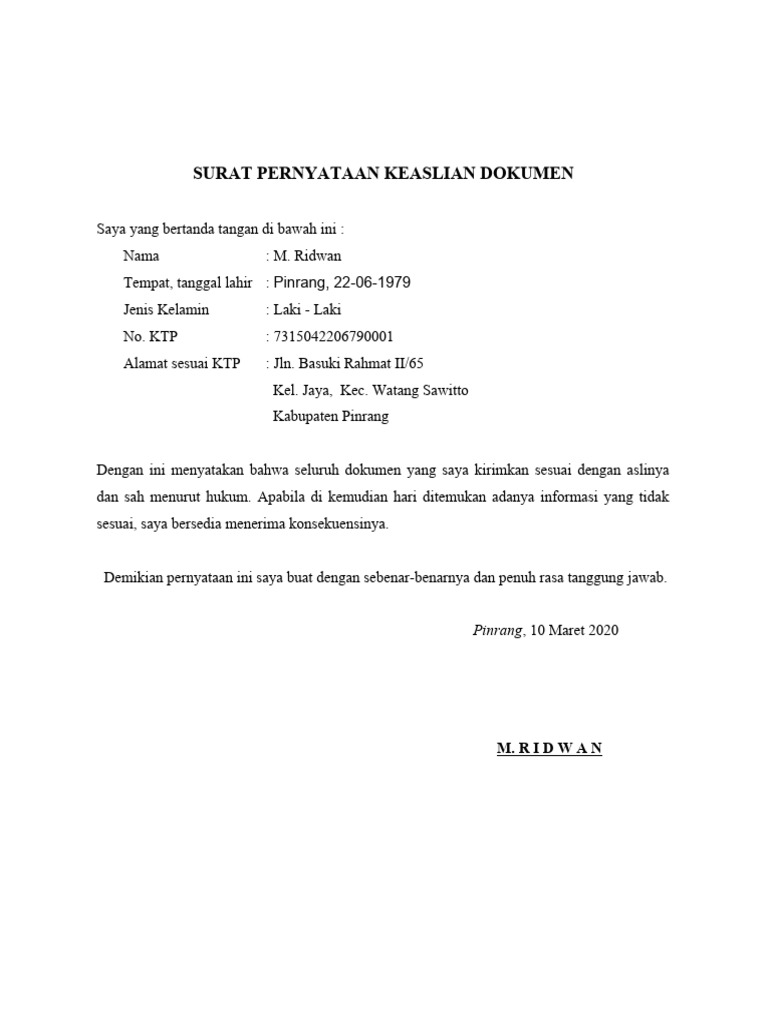 SURAT PERNYATAAN KEASLIAN DOKUMEN

Saya yang bertanda tangan di bawah ini :

Nama : M. Ridwan
Tempat, tanggal lahir : Pinrang, 22-06-1979
Jenis Kelamin : Laki - Laki
No. KTP : 7315042206790001
Alamat sesuai KTP : Jln. Basuki Rahmat II/65
Kel. Jaya, Kec. Watang Sawitto
Kabupaten Pinrang

Dengan ini menyatakan bahwa seluruh dokumen yang saya kirimkan sesuai dengan aslinya dan sah menurut hukum. Apabila di kemudian hari ditemukan adanya informasi yang tidak sesuai, saya bersedia menerima konsekuensinya.

Demikian pernyataan ini saya buat dengan sebenar-benarnya dan penuh rasa tanggung jawab.

Pinrang, 10 Maret 2020

M. R I D W A N